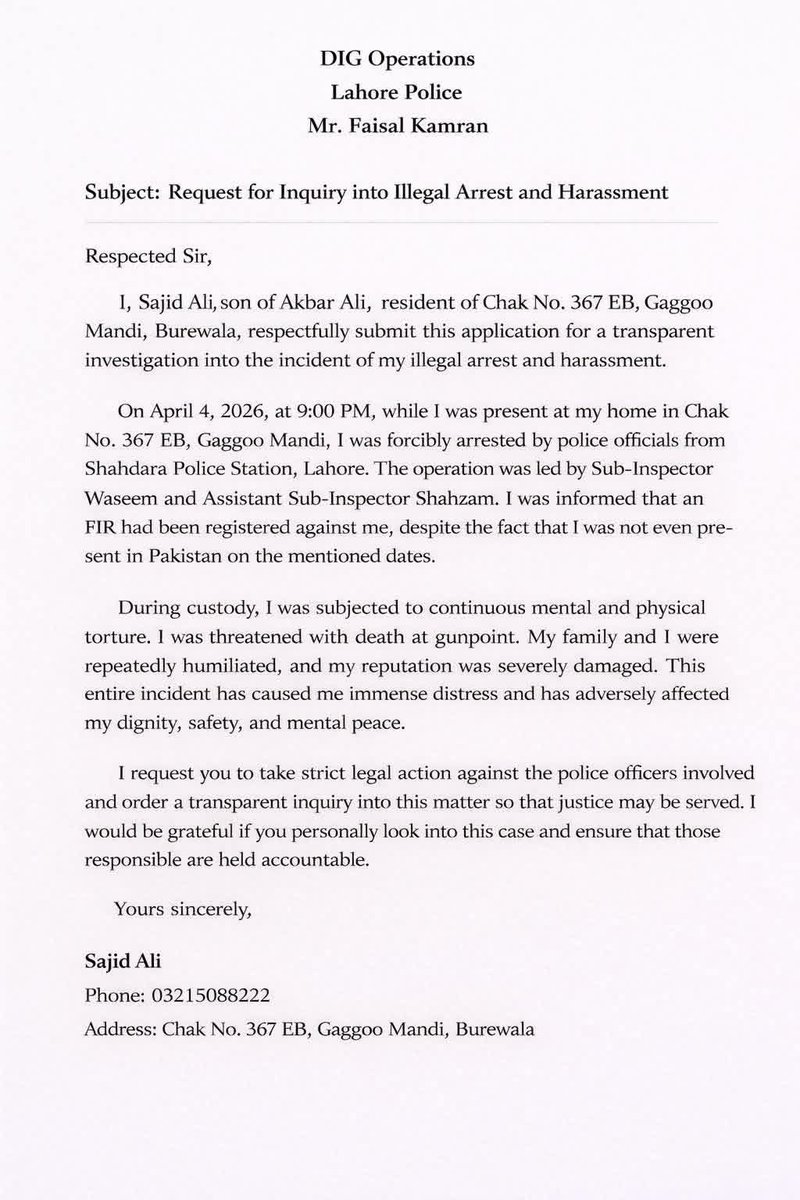 DIG Operations
Lahore Police
Mr. Faisal Kamran

Subject: Request for Inquiry into Illegal Arrest and Harassment

Respected Sir,

I, Sajid Ali, son of Akbar Ali, resident of Chak No. 367 EB, Gaggoo Mandi, Burewala, respectfully submit this application for a transparent investigation into the incident of my illegal arrest and harassment.

On April 4, 2026, at 9:00 PM, while I was present at my home in Chak No. 367 EB, Gaggoo Mandi, I was forcibly arrested by police officials from Shahdara Police Station, Lahore. The operation was led by Sub-Inspector Waseem and Assistant Sub-Inspector Shahzam. I was informed that an FIR had been registered against me, despite the fact that I was not even present in Pakistan on the mentioned dates.

During custody, I was subjected to continuous mental and physical torture. I was threatened with death at gunpoint. My family and I were repeatedly humiliated, and my reputation was severely damaged. This entire incident has caused me immense distress and has adversely affected my dignity, safety, and mental peace.

I request you to take strict legal action against the police officers involved and order a transparent inquiry into this matter so that justice may be served. I would be grateful if you personally look into this case and ensure that those responsible are held accountable.

Yours sincerely,

Sajid Ali
Phone: 03215088222
Address: Chak No. 367 EB, Gaggoo Mandi, Burewala